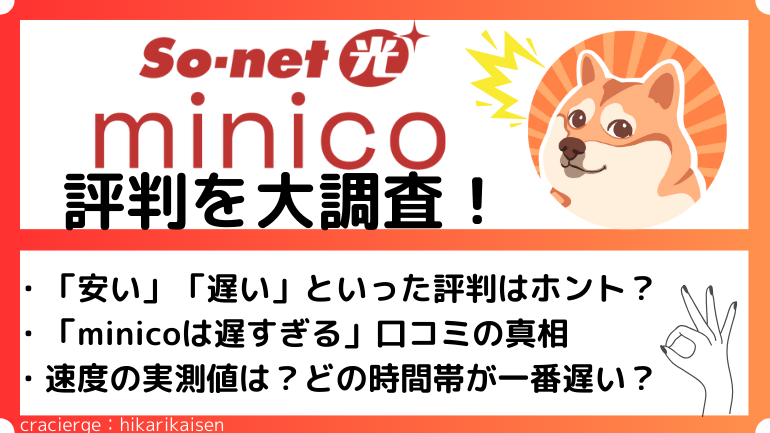 So-net 光

minico

評判を大調査！

・「安い」「遅い」といった評判はホント？
・「minicoは遅すぎる」口コミの真相
・速度の実測値は？どの時間帯が一番遅い？

cracierge：hikarikaisen